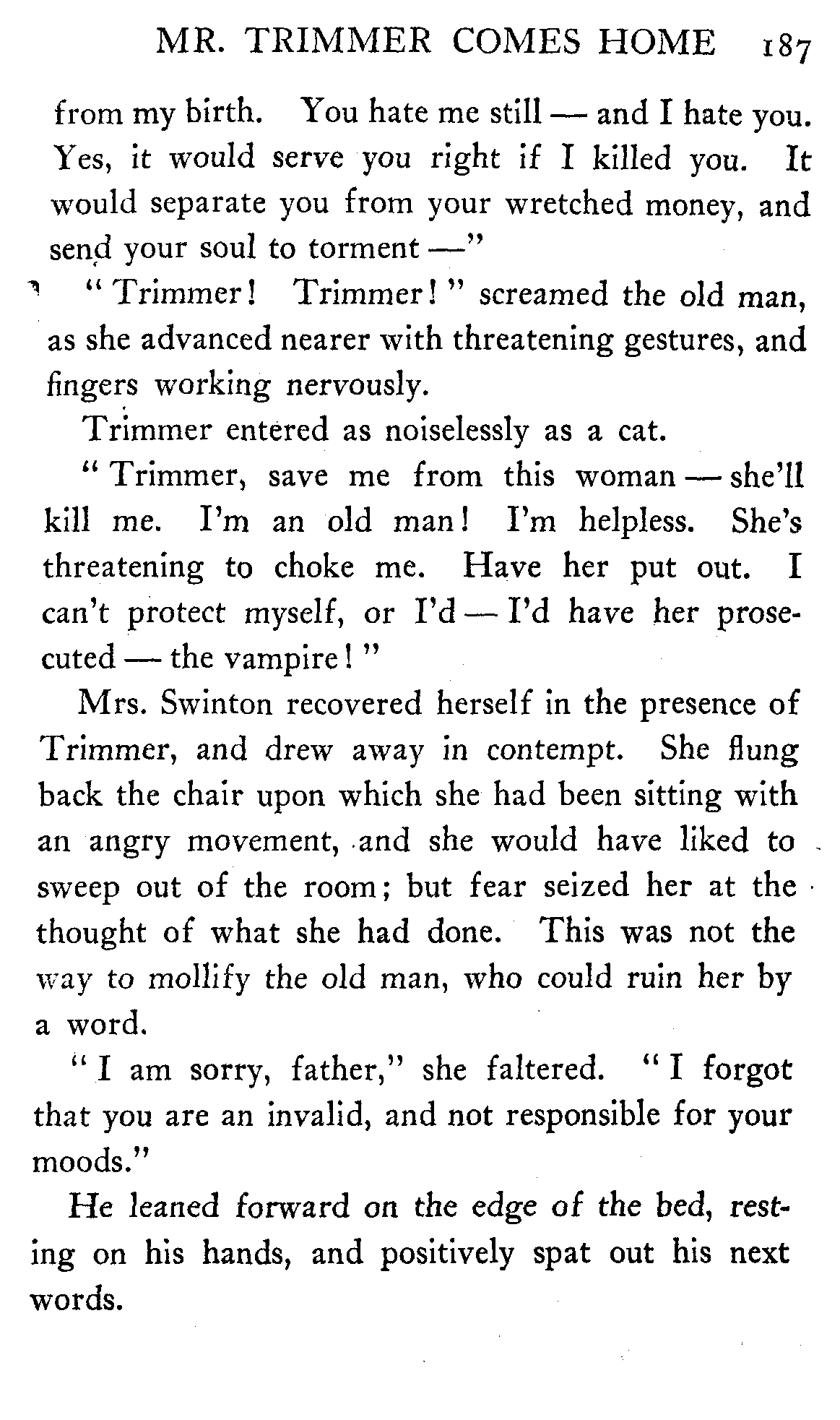 MR. TRIMMER COMES HOME 187

from my birth. You hate me still — and I hate you. Yes, it would serve you right if I killed you. It would separate you from your wretched money, and send your soul to torment —"

"Trimmer! Trimmer!" screamed the old man, as she advanced nearer with threatening gestures, and fingers working nervously.

Trimmer entered as noiselessly as a cat.

"Trimmer, save me from this woman — she'll kill me. I'm an old man! I'm helpless. She's threatening to choke me. Have her put out. I can't protect myself, or I'd — I'd have her prosecuted — the vampire!"

Mrs. Swinton recovered herself in the presence of Trimmer, and drew away in contempt. She flung back the chair upon which she had been sitting with an angry movement, and she would have liked to sweep out of the room; but fear seized her at the thought of what she had done. This was not the way to mollify the old man, who could ruin her by a word.

"I am sorry, father," she faltered. "I forgot that you are an invalid, and not responsible for your moods."

He leaned forward on the edge of the bed, resting on his hands, and positively spat out his next words.